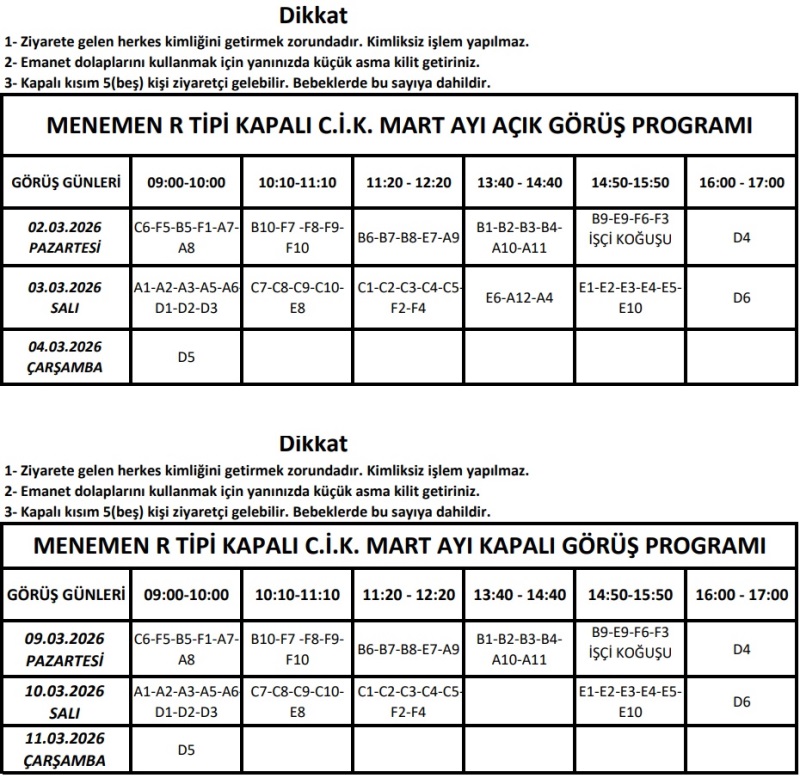 Dikkat
1- Ziyarete gelen herkes kimliğini getirmek zorundadır. Kimliksiz işlem yapılmaz.
2- Emanet dolaplarını kullanmak için yanınızda küçük asma kilit getiriniz.
3- Kapalı kısım 5(beş) kişi ziyaretçi gelebilir. Bebeklerde bu sayıya dahildir.

MENEMEN R TİPİ KAPALI C.İ.K. MART AYI AÇIK GÖRÜŞ PROGRAMI

| GÖRÜŞ GÜNLERİ | 09:00-10:00 | 10:10-11:10 | 11:20 - 12:20 | 13:40 - 14:40 | 14:50-15:50 | 16:00 - 17:00 |
|---|---|---|---|---|---|---|
| 02.03.2026 PAZARTESİ | C6-F5-B5-F1-A7-A8 | B10-F7 -F8-F9-F10 | B6-B7-B8-E7-A9 | B1-B2-B3-B4-A10-A11 | B9-E9-F6-F3 İŞÇİ KOĞUŞU | D4 |
| 03.03.2026 SALI | A1-A2-A3-A5-A6 D1-D2-D3 | C7-C8-C9-C10-E8 | C1-C2-C3-C4-C5-F2-F4 | E6-A12-A4 | E1-E2-E3-E4-E5-E10 | D6 |
| 04.03.2026 ÇARŞAMBA | D5 | | | | | |

Dikkat
1- Ziyarete gelen herkes kimliğini getirmek zorundadır. Kimliksiz işlem yapılmaz.
2- Emanet dolaplarını kullanmak için yanınızda küçük asma kilit getiriniz.
3- Kapalı kısım 5(beş) kişi ziyaretçi gelebilir. Bebeklerde bu sayıya dahildir.

MENEMEN R TİPİ KAPALI C.İ.K. MART AYI KAPALI GÖRÜŞ PROGRAMI

| GÖRÜŞ GÜNLERİ | 09:00-10:00 | 10:10-11:10 | 11:20 - 12:20 | 13:40 - 14:40 | 14:50-15:50 | 16:00 - 17:00 |
|---|---|---|---|---|---|---|
| 09.03.2026 PAZARTESİ | C6-F5-B5-F1-A7-A8 | B10-F7 -F8-F9-F10 | B6-B7-B8-E7-A9 | B1-B2-B3-B4-A10-A11 | B9-E9-F6-F3 İŞÇİ KOĞUŞU | D4 |
| 10.03.2026 SALI | A1-A2-A3-A5-A6 D1-D2-D3 | C7-C8-C9-C10-E8 | C1-C2-C3-C4-C5-F2-F4 | | E1-E2-E3-E4-E5-E10 | D6 |
| 11.03.2026 ÇARŞAMBA | D5 | | | | | |